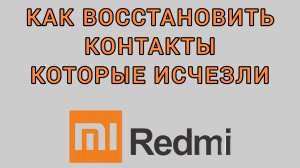 КАК ВОССТАНОВИТЬ КОНТАКТЫ КОТОРЫЕ ИСЧЕЗЛИ

MI Redmi